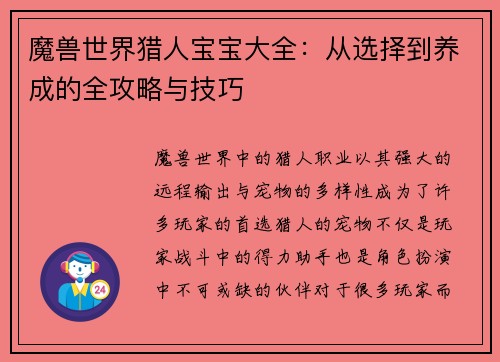 魔兽世界猎人宝宝大全：从选择到养成的全攻略与技巧

魔兽世界中的猎人职业以其强大的远程输出与宠物的多样性成为了许多玩家的首选猎人的宠物不仅是玩家战斗中的得力助手也是角色扮演中不可或缺的伙伴对于很多玩家而

24